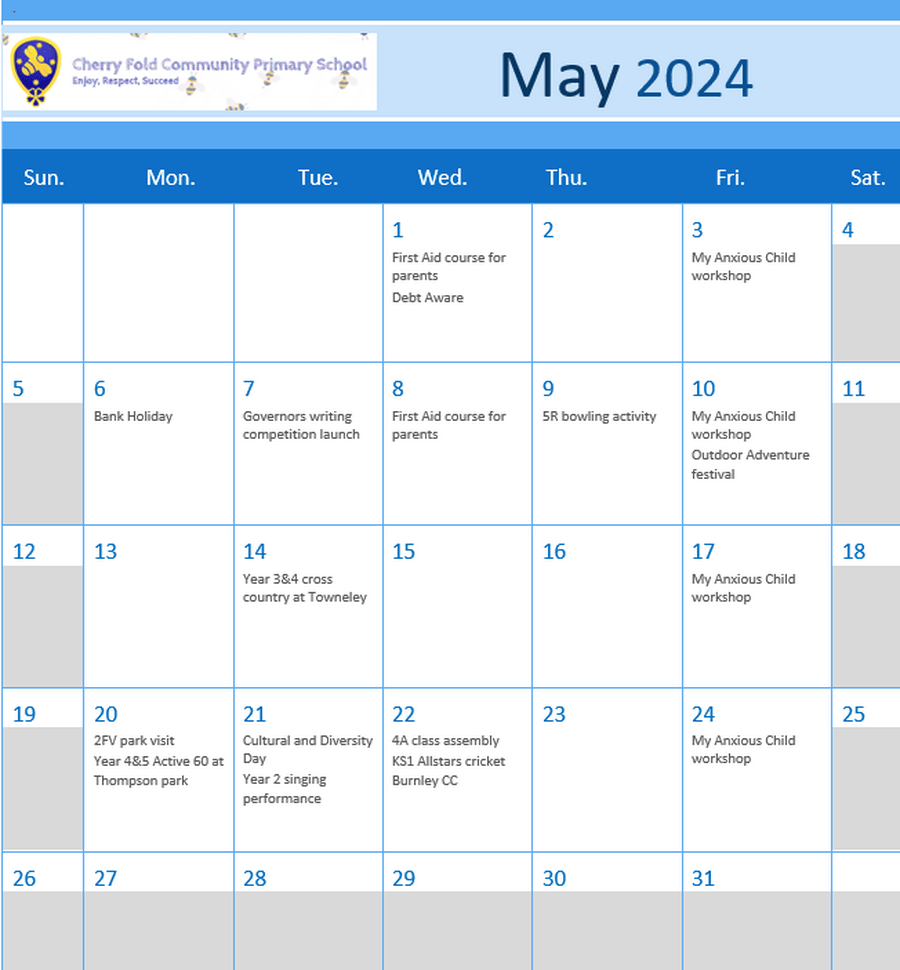 Cherry Fold Community Primary School
Enjoy, Respect, Succeed

May 2024

| Sun. | Mon. | Tue. | Wed. | Thu. | Fri. | Sat. |
|---|---|---|---|---|---|---|
| | | | 1 First Aid course for parents Debt Aware | 2 | 3 My Anxious Child workshop | 4 |
| 5 | 6 Bank Holiday | 7 Governors writing competition launch | 8 First Aid course for parents | 9 5R bowling activity | 10 My Anxious Child workshop Outdoor Adventure festival | 11 |
| 12 | 13 | 14 Year 3&4 cross country at Towneley | 15 | 16 | 17 My Anxious Child workshop | 18 |
| 19 | 20 2FV park visit Year 4&5 Active 60 at Thompson park | 21 Cultural and Diversity Day Year 2 singing performance | 22 4A class assembly KS1 Allstars cricket Burnley CC | 23 | 24 My Anxious Child workshop | 25 |
| 26 | 27 | 28 | 29 | 30 | 31 | |